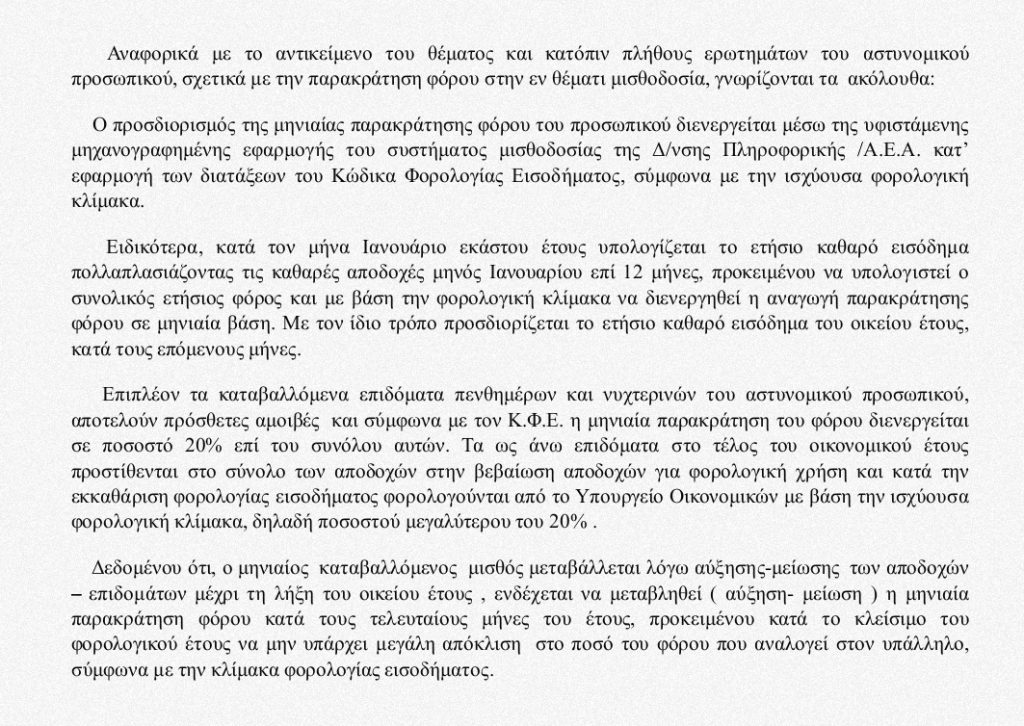 Αναφορικά με το αντικείμενο του θέματος και κατόπιν πλήθους ερωτημάτων του αστυνομικού προσωπικού, σχετικά με την παρακράτηση φόρου στην εν θέματι μισθοδοσία, γνωρίζονται τα ακόλουθα:

Ο προσδιορισμός της μηνιαίας παρακράτησης φόρου του προσωπικού διενεργείται μέσω της υφιστάμενης μηχανογραφημένης εφαρμογής του συστήματος μισθοδοσίας της Δ/νσης Πληροφορικής /Α.Ε.Α. κατ' εφαρμογή των διατάξεων του Κώδικα Φορολογίας Εισοδήματος, σύμφωνα με την ισχύουσα φορολογική κλίμακα.

Ειδικότερα, κατά τον μήνα Ιανουάριο εκάστου έτους υπολογίζεται το ετήσιο καθαρό εισόδημα πολλαπλασιάζοντας τις καθαρές αποδοχές μηνός Ιανουαρίου επί 12 μήνες, προκειμένου να υπολογιστεί ο συνολικός ετήσιος φόρος και με βάση την φορολογική κλίμακα να διενεργηθεί η αναγωγή παρακράτησης φόρου σε μηνιαία βάση. Με τον ίδιο τρόπο προσδιορίζεται το ετήσιο καθαρό εισόδημα του οικείου έτους, κατά τους επόμενους μήνες.

Επιπλέον τα καταβαλλόμενα επιδόματα πενθημέρων και νυχτερινών του αστυνομικού προσωπικού, αποτελούν πρόσθετες αμοιβές και σύμφωνα με τον Κ.Φ.Ε. η μηνιαία παρακράτηση του φόρου διενεργείται σε ποσοστό 20% επί του συνόλου αυτών. Τα ως άνω επιδόματα στο τέλος του οικονομικού έτους προστίθενται στο σύνολο των αποδοχών στην βεβαίωση αποδοχών για φορολογική χρήση και κατά την εκκαθάριση φορολογίας εισοδήματος φορολογούνται από το Υπουργείο Οικονομικών με βάση την ισχύουσα φορολογική κλίμακα, δηλαδή ποσοστού μεγαλύτερου του 20% .

Δεδομένου ότι, ο μηνιαίος καταβαλλόμενος μισθός μεταβάλλεται λόγω αύξησης-μείωσης των αποδοχών – επιδομάτων μέχρι τη λήξη του οικείου έτους , ενδέχεται να μεταβληθεί ( αύξηση- μείωση ) η μηνιαία παρακράτηση φόρου κατά τους τελευταίους μήνες του έτους, προκειμένου κατά το κλείσιμο του φορολογικού έτους να μην υπάρχει μεγάλη απόκλιση στο ποσό του φόρου που αναλογεί στον υπάλληλο, σύμφωνα με την κλίμακα φορολογίας εισοδήματος.